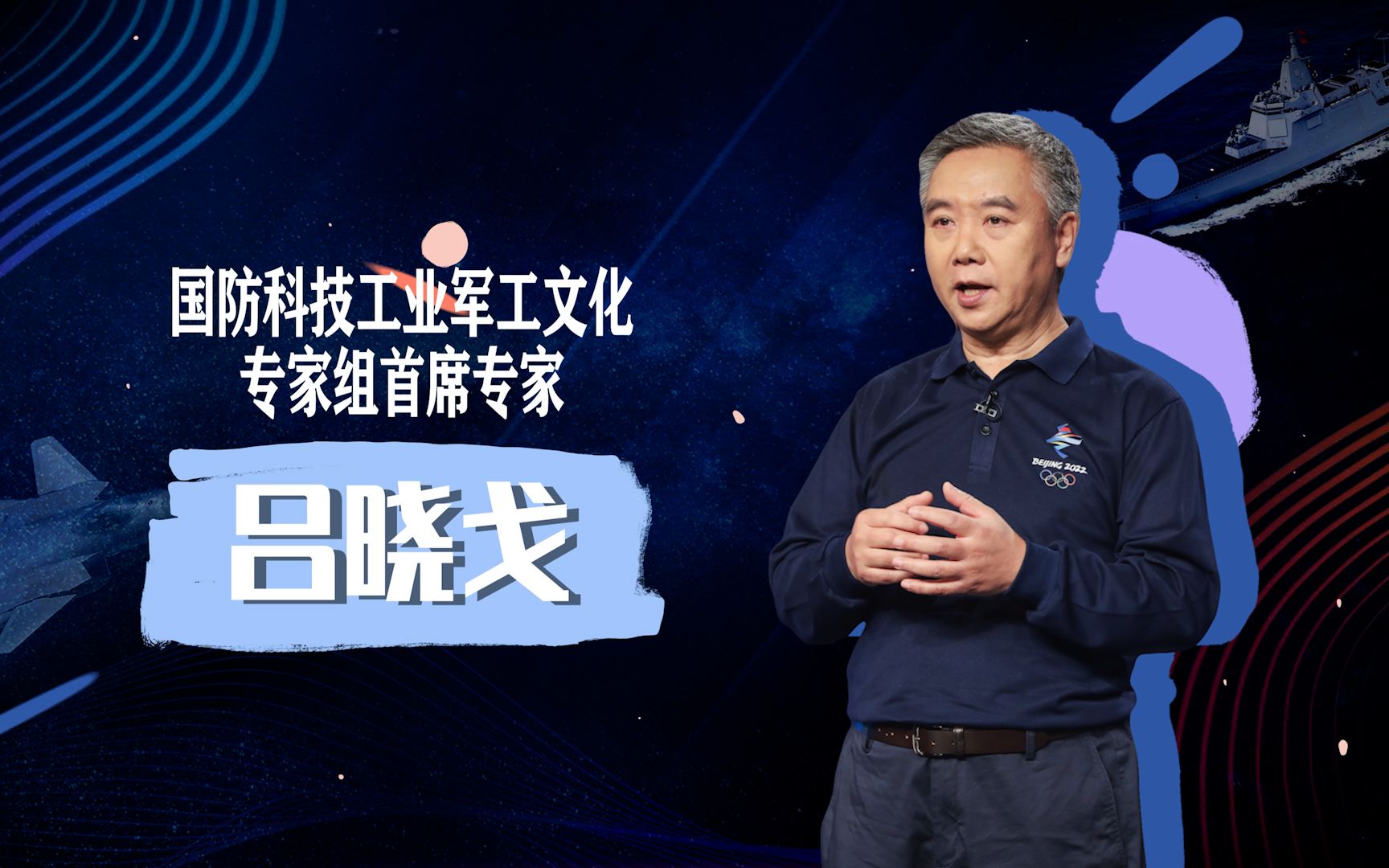 国防科技工业军工文化
专家组首席专家

吕晓戈

BEIJING 2022